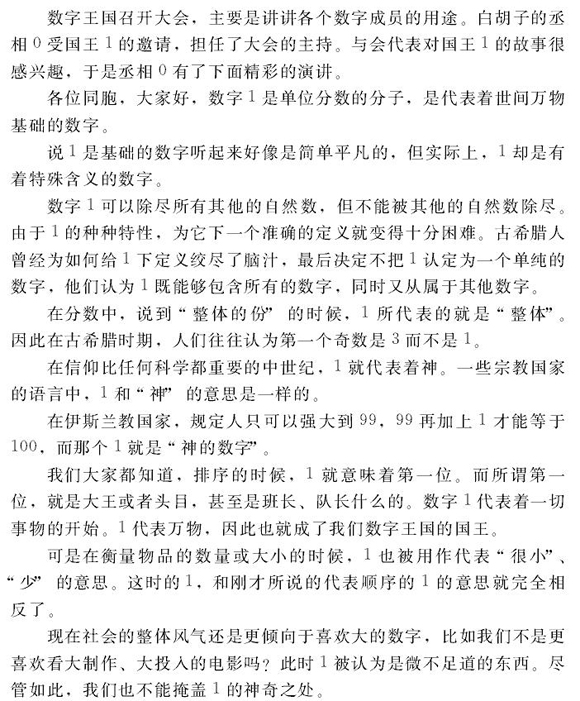 数字王国召开大会，主要是讲讲各个数字成员的用途。白胡子的丞相 0 受国王 1 的邀请，担任了大会的主持。与会代表对国王 1 的故事很感兴趣，于是丞相 0 有了下面精彩的演讲。

各位同胞，大家好，数字 1 是单位分数的分子，是代表着世间万物基础的数字。

说 1 是基础的数字听起来好像是简单平凡的，但实际上，1 却是有着特殊含义的数字。

数字 1 可以除尽所有其他的自然数，但不能被其他的自然数除尽。由于 1 的种种特性，为它下一个准确的定义就变得十分困难。古希腊人曾经为如何给 1 下定义绞尽了脑汁，最后决定不把 1 认定为一个单纯的数字，他们认为 1 既能够包含所有的数字，同时又从属于其他数字。

在分数中，说到“整体的份”的时候，1 所代表的就是“整体”。因此在古希腊时期，人们往往认为第一个奇数是 3 而不是 1。

在信仰比任何科学都重要的中世纪，1 就代表着神。一些宗教国家的语言中，1 和“神”的意思是一样的。

在伊斯兰教国家，规定人只可以强大到 99，99 再加上 1 才能等于 100，而那个 1 就是“神的数字”。

我们大家都知道，排序的时候，1 就意味着第一位。而所谓第一位，就是大王或者头目，甚至是班长、队长什么的。数字 1 代表着一切事物的开始。1 代表万物，因此也就成了我们数字王国的国王。

可是在衡量物品的数量或大小的时候，1 也被用作代表“很小”、“少”的意思。这时的 1，和刚才所说的代表顺序的 1 的意思就完全相反了。

现在社会的整体风气还是更倾向于喜欢大的数字，比如我们不是更喜欢看大制作、大投入的电影吗？此时 1 被认为是微不足道的东西。尽管如此，我们也不能掩盖 1 的神奇之处。